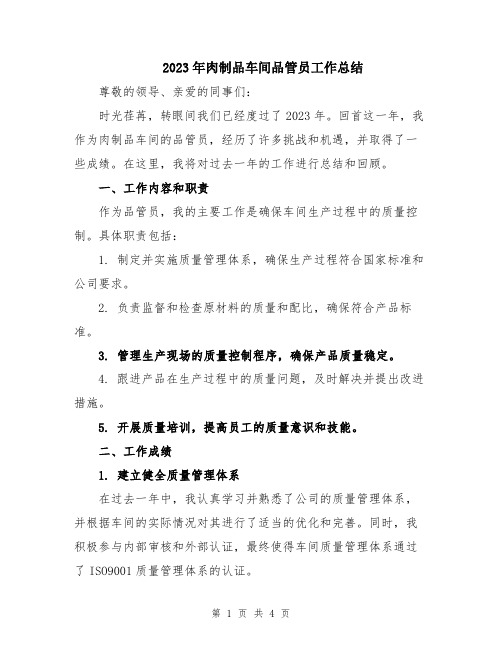 2023年肉制品车间品管员工作总结

尊敬的领导、亲爱的同事们：

时光荏苒，转眼间我们已经度过了2023年。回首这一年，我作为肉制品车间的品管员，经历了许多挑战和机遇，并取得了一些成绩。在这里，我将对过去一年的工作进行总结和回顾。

一、工作内容和职责

作为品管员，我的主要工作是确保车间生产过程中的质量控制。具体职责包括：

1. 制定并实施质量管理体系，确保生产过程符合国家标准和公司要求。

2. 负责监督和检查原材料的质量和配比，确保符合产品标准。

3. 管理生产现场的质量控制程序，确保产品质量稳定。

4. 跟进产品在生产过程中的质量问题，及时解决并提出改进措施。

5. 开展质量培训，提高员工的质量意识和技能。

二、工作成绩

1. 建立健全质量管理体系

在过去一年中，我认真学习并熟悉了公司的质量管理体系，并根据车间的实际情况对其进行了适当的优化和完善。同时，我积极参与内部审核和外部认证，最终使得车间质量管理体系通过了ISO9001质量管理体系的认证。

第 1 页 共 4 页